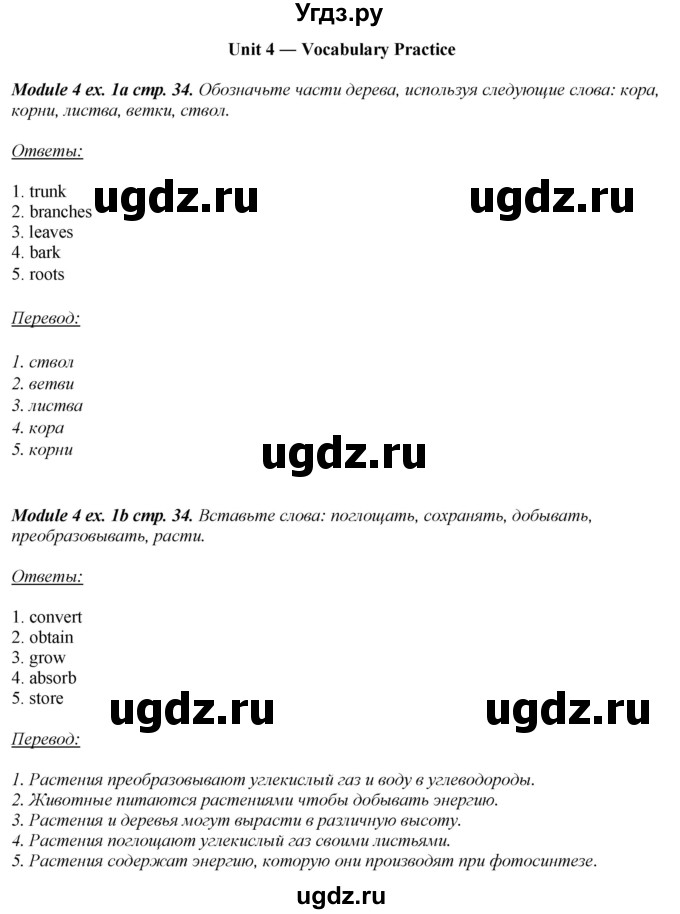 Угдз.ру

Unit 4 — Vocabulary Practice

Module 4 ex. 1a стр. 34. Обозначьте части дерева, используя следующие слова: кора, корни, листва, ветки, ствол.

Ответы:

1. trunk
2. branches
3. leaves
4. bark
5. roots

ugdz.ru ugdz.ru

Перевод:

1. ствол
2. ветви
3. листва
4. кора
5. корни

ugdz.ru

Module 4 ex. 1b стр. 34. Вставьте слова: поглощать, сохранять, добывать, преобразовывать, расти.

Ответы:

1. convert
2. obtain
3. grow
4. absorb
5. store

ugdz.ru ugdz.ru

Перевод:

1. Растения преобразовывают углекислый газ и воду в углеводороды.
2. Животные питаются растениями чтобы добывать энергию.
3. Растения и деревья могут вырасти в различную высоту.
4. Растения поглощают углекислый газ своими листьями.
5. Растения содержат энергию, которую они производят при фотосинтезе.

ugdz.ru